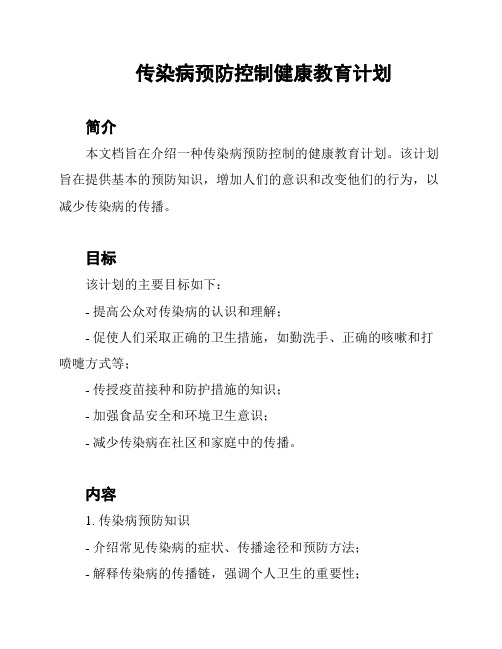 传染病预防控制健康教育计划

简介

本文档旨在介绍一种传染病预防控制的健康教育计划。该计划旨在提供基本的预防知识，增加人们的意识和改变他们的行为，以减少传染病的传播。

目标

该计划的主要目标如下：

- 提高公众对传染病的认识和理解；

- 促使人们采取正确的卫生措施，如勤洗手、正确的咳嗽和打喷嚏方式等；

- 传授疫苗接种和防护措施的知识；

- 加强食品安全和环境卫生意识；

- 减少传染病在社区和家庭中的传播。

内容

1. 传染病预防知识

- 介绍常见传染病的症状、传播途径和预防方法；

- 解释传染病的传播链，强调个人卫生的重要性；